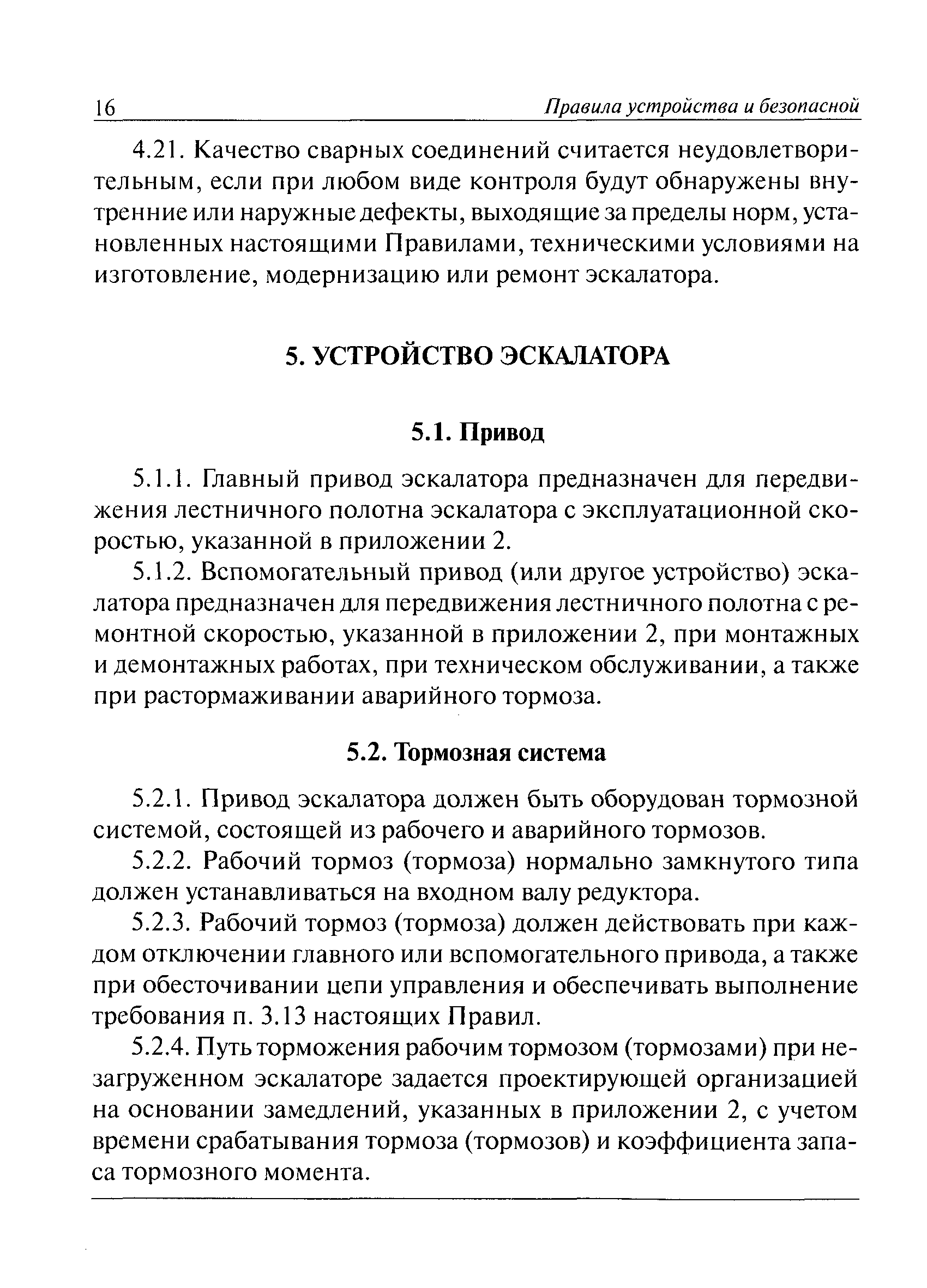 16 Правила устройства и безопасной

4.21. Качество сварных соединений считается неудовлетворительным, если при любом виде контроля будут обнаружены внутренние или наружные дефекты, выходящие за пределы норм, установленных настоящими Правилами, техническими условиями на изготовление, модернизацию или ремонт эскалатора.

5. УСТРОЙСТВО ЭСКАЛАТОРА

5.1. Привод

5.1.1. Главный привод эскалатора предназначен для передвижения лестничного полотна эскалатора с эксплуатационной скоростью, указанной в приложении 2.

5.1.2. Вспомогательный привод (или другое устройство) эскалатора предназначен для передвижения лестничного полотна с ремонтной скоростью, указанной в приложении 2, при монтажных и демонтажных работах, при техническом обслуживании, а также при растормаживании аварийного тормоза.

5.2. Тормозная система

5.2.1. Привод эскалатора должен быть оборудован тормозной системой, состоящей из рабочего и аварийного тормозов.

5.2.2. Рабочий тормоз (тормоза) нормально замкнутого типа должен устанавливаться на входном валу редуктора.

5.2.3. Рабочий тормоз (тормоза) должен действовать при каждом отключении главного или вспомогательного привода, а также при обесточивании цепи управления и обеспечивать выполнение требования п. 3.13 настоящих Правил.

5.2.4. Путь торможения рабочим тормозом (тормозами) при незагруженном эскалаторе задается проектирующей организацией на основании замедлений, указанных в приложении 2, с учетом времени срабатывания тормоза (тормозов) и коэффициента запаса тормозного момента.